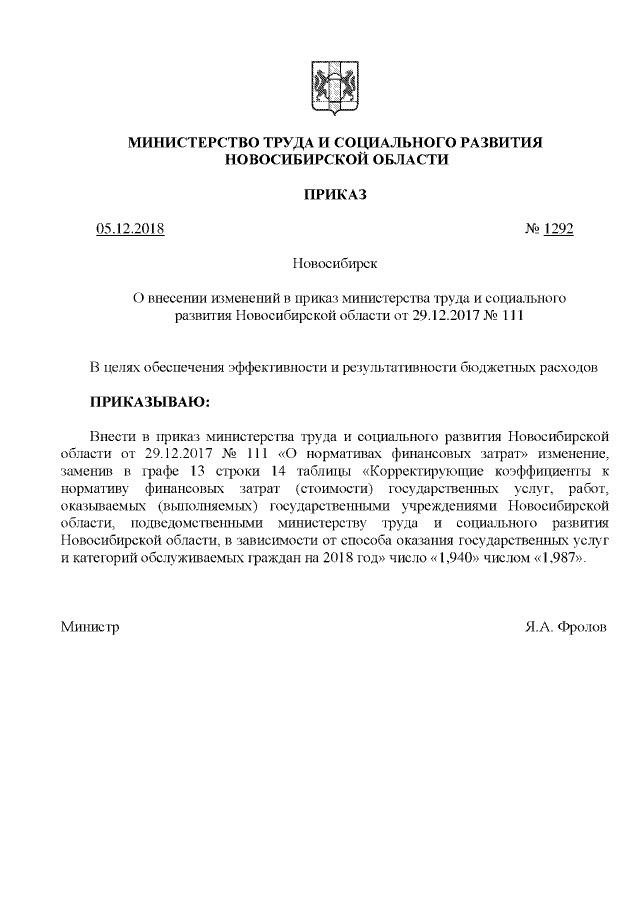 МИНИСТЕРСТВО ТРУДА И СОЦИАЛЬНОГО РАЗВИТИЯ НОВОСИБИРСКОЙ ОБЛАСТИ

ПРИКАЗ

05.12.2018 № 1292

Новосибирск

О внесении изменений в приказ министерства труда и социального развития Новосибирской области от 29.12.2017 № 111

В целях обеспечения эффективности и результативности бюджетных расходов

ПРИКАЗЫВАЮ:

Внести в приказ министерства труда и социального развития Новосибирской области от 29.12.2017 № 111 «О нормативах финансовых затрат» изменение, заменив в графе 13 строки 14 таблицы «Корректирующие коэффициенты к нормативу финансовых затрат (стоимости) государственных услуг, работ, оказываемых (выполняемых) государственными учреждениями Новосибирской области, подведомственными министерству труда и социального развития Новосибирской области, в зависимости от способа оказания государственных услуг и категорий обслуживаемых граждан на 2018 год» число «1,940» числом «1,987».

Министр Я.А. Фролов